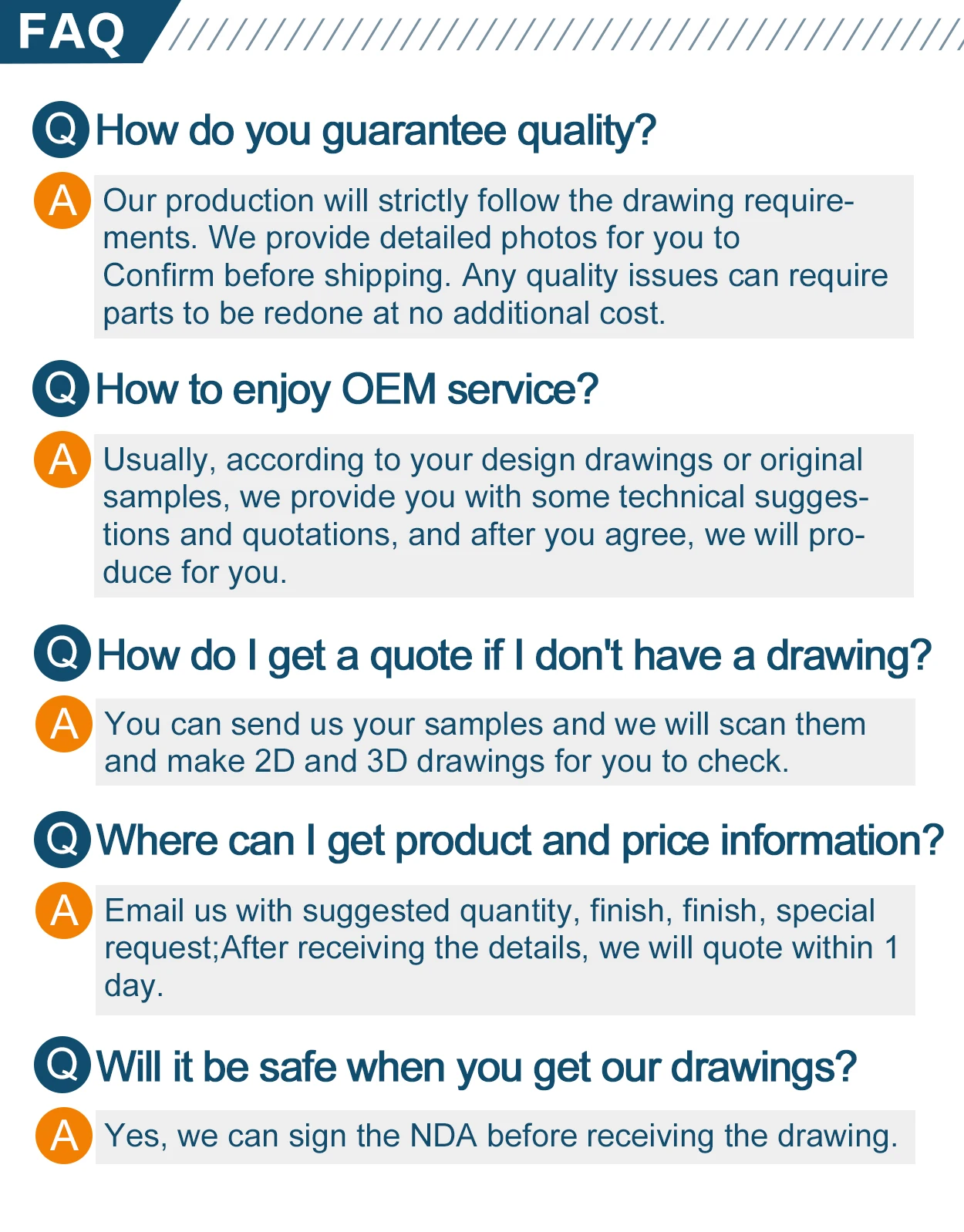 FAQ

Q How do you guarantee quality?

A Our production will strictly follow the drawing requirements. We provide detailed photos for you to Confirm before shipping. Any quality issues can require parts to be redone at no additional cost.

Q How to enjoy OEM service?

A Usually, according to your design drawings or original samples, we provide you with some technical suggestions and quotations, and after you agree, we will produce for you.

Q How do I get a quote if I don't have a drawing?

A You can send us your samples and we will scan them and make 2D and 3D drawings for you to check.

Q Where can I get product and price information?

A Email us with suggested quantity, finish, finish, special request;After receiving the details, we will quote within 1 day.

Q Will it be safe when you get our drawings?

A Yes, we can sign the NDA before receiving the drawing.